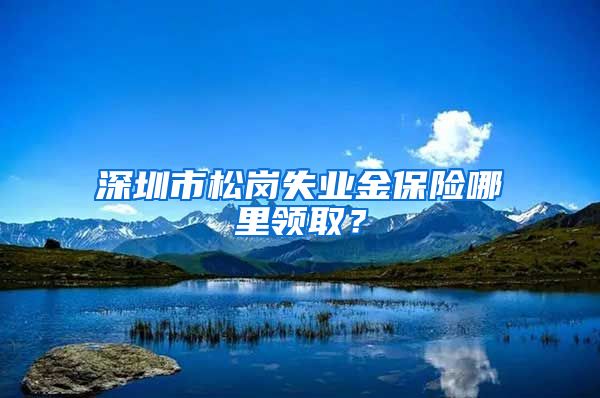 深圳市松岗失业金保险哪里领取？